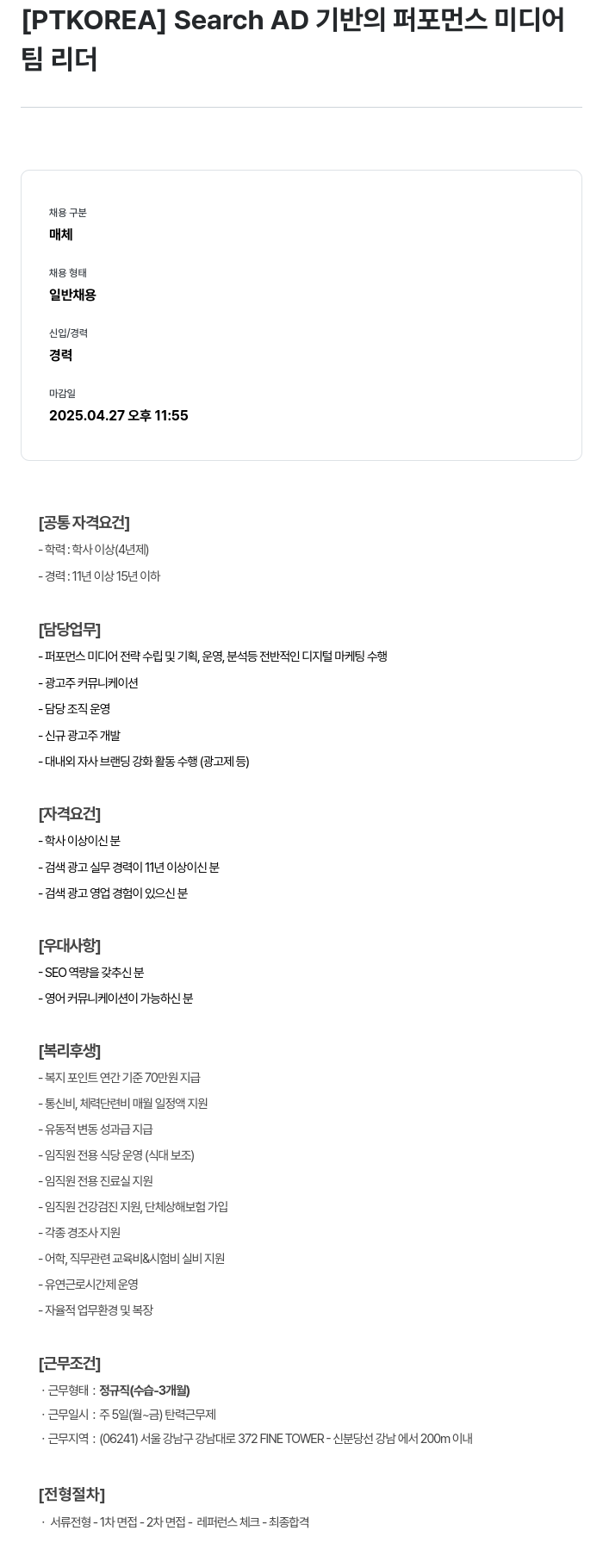 [PTKOREA] Search AD 기반의 퍼포먼스 미디어 팀 리더

채용 구분
매체

채용 형태
일반채용

신입/경력
경력

마감일
2025.04.27 오후 11:55

[공통 자격요건]
- 학력 : 학사 이상(4년제)
- 경력 : 11년 이상 15년 이하

[담당업무]
- 퍼포먼스 미디어 전략 수립 및 기획, 운영, 분석등 전반적인 디지털 마케팅 수행
- 광고주 커뮤니케이션
- 담당 조직 운영
- 신규 광고주 개발
- 대내외 자사 브랜딩 강화 활동 수행 (광고제 등)

[자격요건]
- 학사 이상이신 분
- 검색 광고 실무 경력이 11년 이상이신 분
- 검색 광고 영업 경험이 있으신 분

[우대사항]
- SEO 역량을 갖추신 분
- 영어 커뮤니케이션이 가능하신 분

[복리후생]
- 복지 포인트 연간 기준 70만원 지급
- 통신비, 체력단련비 매월 일정액 지원
- 유동적 변동 성과급 지급
- 임직원 전용 식당 운영 (식대 보조)
- 임직원 전용 진료실 지원
- 임직원 건강검진 지원, 단체상해보험 가입
- 각종 경조사 지원
- 어학, 직무관련 교육비&시험비 실비 지원
- 유연근로시간제 운영
- 자율적 업무환경 및 복장

[근무조건]
· 근무형태 : 정규직(수습-3개월)
· 근무일시 : 주 5일(월~금) 탄력근무제
· 근무지역 : (06241) 서울 강남구 강남대로 372 FINE TOWER - 신분당선 강남 에서 200m 이내

[전형절차]
· 서류전형 - 1차 면접 - 2차 면접 - 레퍼런스 체크 - 최종합격